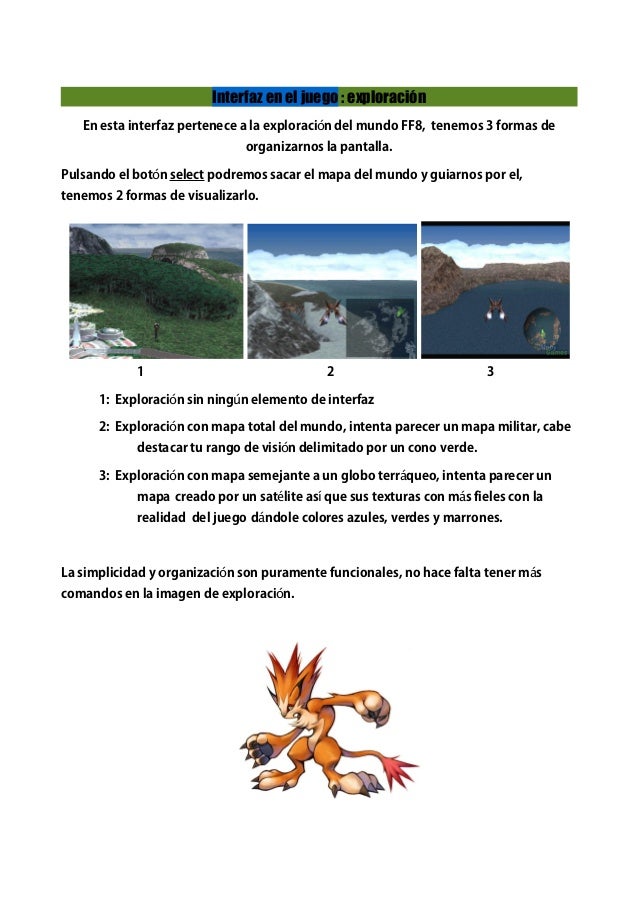 Interfaz en el juego : exploración

En esta interfaz pertenece a la exploración del mundo FF8, tenemos 3 formas de organizarnos la pantalla.

Pulsando el botón select podremos sacar el mapa del mundo y guiarnos por el, tenemos 2 formas de visualizarlo.

1 2 3

1: Exploración sin ningún elemento de interfaz

2: Exploración con mapa total del mundo, intenta parecer un mapa militar, cabe destacar tu rango de visión delimitado por un cono verde.

3: Exploración con mapa semejante a un globo terráqueo, intenta parecer un mapa creado por un satélite así que sus texturas con más fieles con la realidad del juego dándole colores azules, verdes y marrones.

La simplicidad y organización son puramente funcionales, no hace falta tener más comandos en la imagen de exploración.